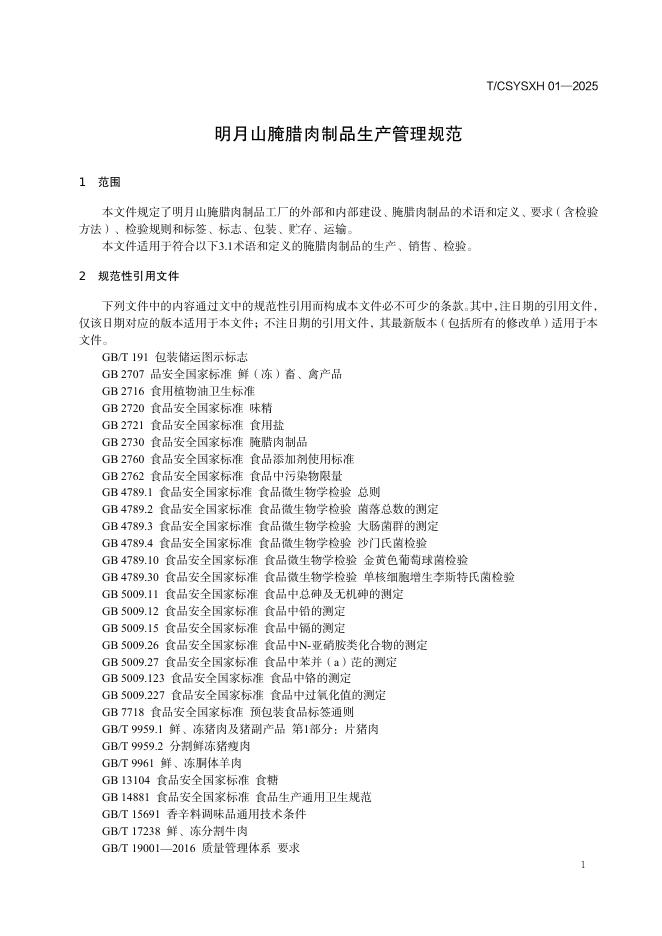 T/CSYSXH 01—2025

明月山腌腊肉制品生产管理规范

1 范围

本文件规定了明月山腌腊肉制品工厂的外部和内部建设、腌腊肉制品的术语和定义、要求（含检验方法）、检验规则和标签、标志、包装、贮存、运输。
本文件适用于符合以下3.1术语和定义的腌腊肉制品的生产、销售、检验。

2 规范性引用文件

下列文件中的内容通过文中的规范性引用而构成本文件必不可少的条款。其中，注日期的引用文件，仅该日期对应的版本适用于本文件；不注日期的引用文件，其最新版本（包括所有的修改单）适用于本文件。

GB/T 191 包装储运图示标志
GB 2707 品安全国家标准 鲜（冻）畜、禽产品
GB 2716 食用植物油卫生标准
GB 2720 食品安全国家标准 味精
GB 2721 食品安全国家标准 食用盐
GB 2730 食品安全国家标准 腌腊肉制品
GB 2760 食品安全国家标准 食品添加剂使用标准
GB 2762 食品安全国家标准 食品中污染物限量
GB 4789.1 食品安全国家标准 食品微生物学检验 总则
GB 4789.2 食品安全国家标准 食品微生物学检验 菌落总数的测定
GB 4789.3 食品安全国家标准 食品微生物学检验 大肠菌群的测定
GB 4789.4 食品安全国家标准 食品微生物学检验 沙门氏菌检验
GB 4789.10 食品安全国家标准 食品微生物学检验 金黄色葡萄球菌检验
GB 4789.30 食品安全国家标准 食品微生物学检验 单核细胞增生李斯特氏菌检验
GB 5009.11 食品安全国家标准 食品中总砷及无机砷的测定
GB 5009.12 食品安全国家标准 食品中铅的测定
GB 5009.15 食品安全国家标准 食品中镉的测定
GB 5009.26 食品安全国家标准 食品中N-亚硝胺类化合物的测定
GB 5009.27 食品安全国家标准 食品中苯并（a）芘的测定
GB 5009.123 食品安全国家标准 食品中铬的测定
GB 5009.227 食品安全国家标准 食品中过氧化值的测定
GB 7718 食品安全国家标准 预包装食品标签通则
GB/T 9959.1 鲜、冻猪肉及猪副产品 第1部分：片猪肉
GB/T 9959.2 分割鲜冻猪瘦肉
GB/T 9961 鲜、冻胴体羊肉
GB 13104 食品安全国家标准 食糖
GB 14881 食品安全国家标准 食品生产通用卫生规范
GB/T 15691 香辛料调味品通用技术条件
GB/T 17238 鲜、冻分割牛肉
GB/T 19001—2016 质量管理体系 要求

1